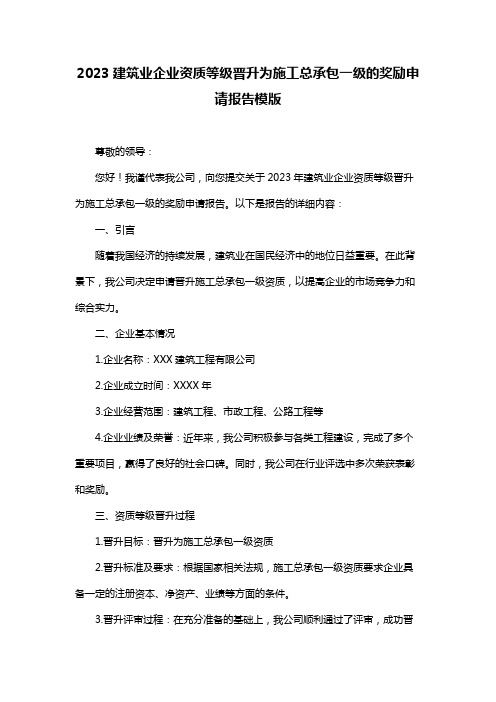 2023 建筑业企业资质等级晋升为施工总承包一级的奖励申请报告模版

尊敬的领导：

您好！我谨代表我公司，向您提交关于 2023 年建筑业企业资质等级晋升为施工总承包一级的奖励申请报告。以下是报告的详细内容：

一、引言

随着我国经济的持续发展，建筑业在国民经济中的地位日益重要。在此背景下，我公司决定申请晋升施工总承包一级资质，以提高企业的市场竞争力和综合实力。

二、企业基本情况

1.企业名称：XXX 建筑工程有限公司

2.企业成立时间：XXXX 年

3.企业经营范围：建筑工程、市政工程、公路工程等

4.企业业绩及荣誉：近年来，我公司积极参与各类工程建设，完成了多个重要项目，赢得了良好的社会口碑。同时，我公司在行业评选中多次荣获表彰和奖励。

三、资质等级晋升过程

1.晋升目标：晋升为施工总承包一级资质

2.晋升标准及要求：根据国家相关法规，施工总承包一级资质要求企业具备一定的注册资本、净资产、业绩等方面的条件。

3.晋升评审过程：在充分准备的基础上，我公司顺利通过了评审，成功晋